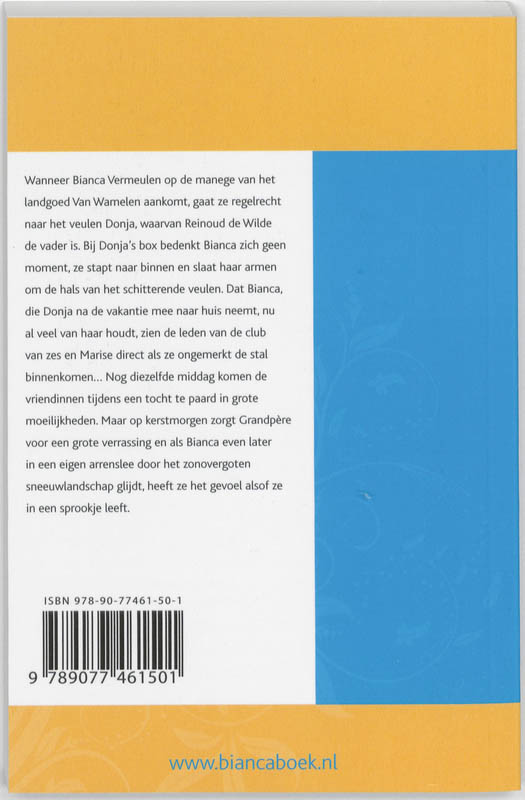 Wanneer Bianca Vermeulen op de manege van het landgoed Van Wamelen aankomt, gaat ze regelrecht naar het veulen Donja, waarvan Reinoud de Wilde de vader is. Bij Donja's box bedenkt Bianca zich geen moment, ze stapt naar binnen en slaat haar armen om de hals van het schitterende veulen. Dat Bianca, die Donja na de vakantie mee naar huis neemt, nu al veel van haar houdt, zien de leden van de club van zes en Marise direct als ze ongemerkt de stal binnenkomen... Nog diezelfde middag komen de vriendinnen tijdens een tocht te paard in grote moeilijkheden. Maar op kerstmorgen zorgt Grandpère voor een grote verrassing en als Bianca even later in een eigen arrenslee door het zonovergoten sneeuwlandschap glijdt, heeft ze het gevoel alsof ze in een sprookje leeft.

ISBN 978-90-77461-50-1

9 789077 461501

www.biancaboek.nl